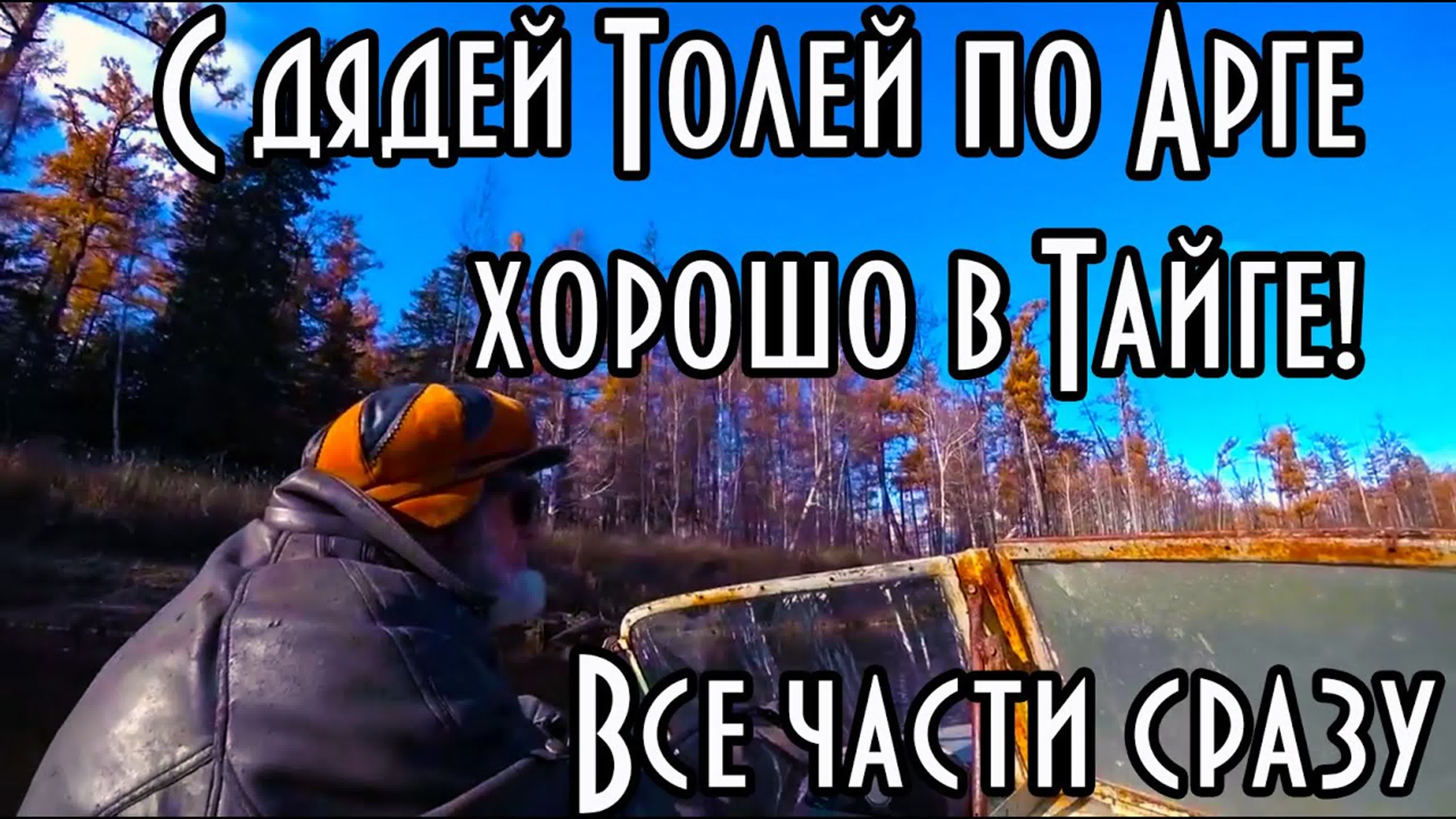 С дядей Толей по Арге хорошо в Тайге!

Все части сразу